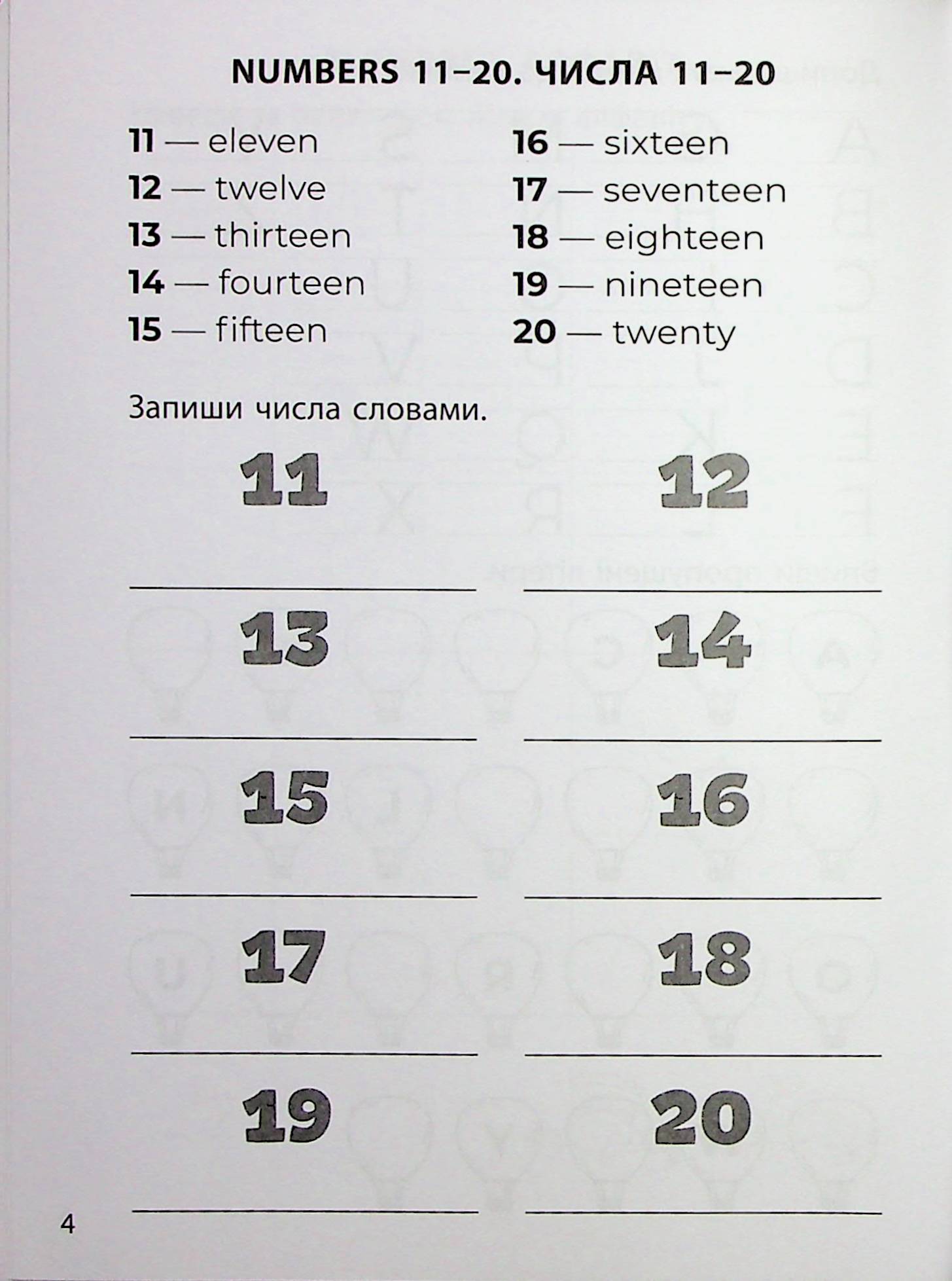 NUMBERS 11–20. ЧИСЛА 11–20

11 — eleven
12 — twelve
13 — thirteen
14 — fourteen
15 — fifteen

16 — sixteen
17 — seventeen
18 — eighteen
19 — nineteen
20 — twenty

Запиши числа словами.

11

12

13

14

15

16

17

18

19

20

4